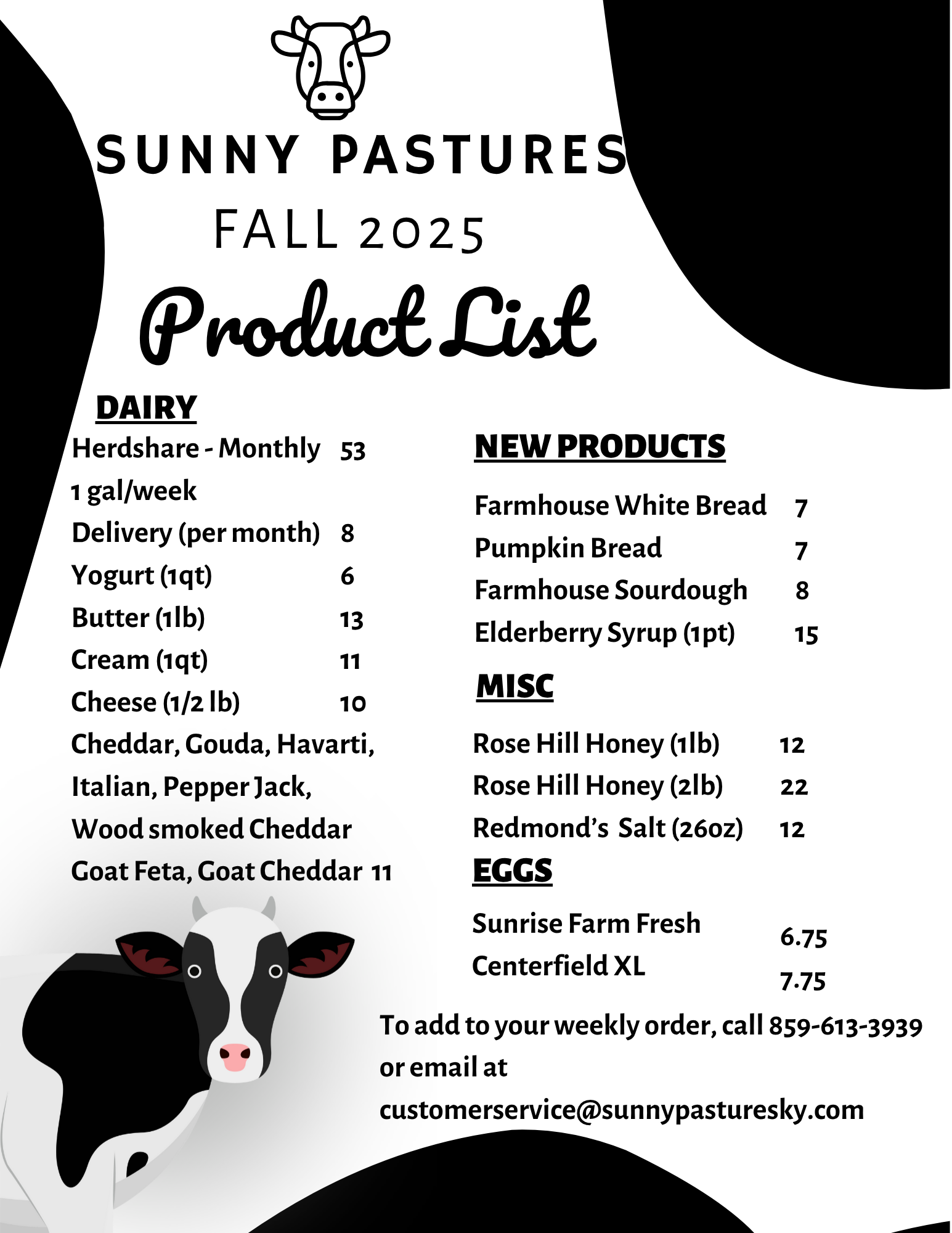 SUNNY PASTURES

FALL 2025

Product List

DAIRY

Herdshare - Monthly 53
1 gal/week
Delivery (per month) 8
Yogurt (1qt) 6
Butter (1lb) 13
Cream (1qt) 11
Cheese (1/2 lb) 10
Cheddar, Gouda, Havarti,
Italian, Pepper Jack,
Wood smoked Cheddar
Goat Feta, Goat Cheddar 11

NEW PRODUCTS

Farmhouse White Bread 7
Pumpkin Bread 7
Farmhouse Sourdough 8
Elderberry Syrup (1pt) 15

MISC

Rose Hill Honey (1lb) 12
Rose Hill Honey (2lb) 22
Redmond's Salt (26oz) 12

EGGS

Sunrise Farm Fresh 6.75
Centerfield XL 7.75

To add to your weekly order, call 859-613-3939 or email at customerservice@sunnypasturesky.com